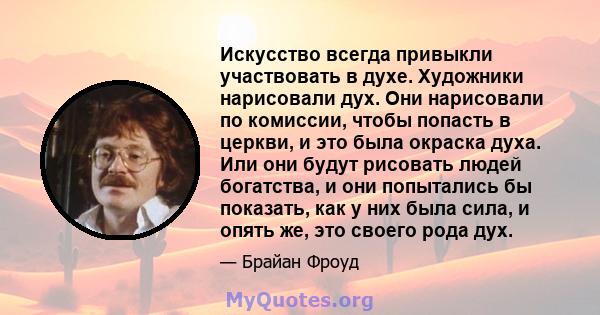 Искусство всегда привыкли участвовать в духе. Художники нарисовали дух. Они нарисовали по комиссии, чтобы попасть в церкви, и это была окраска духа. Или они будут рисовать людей богатства, и они попытались бы показать, как у них была сила, и опять же, это своего рода дух.

— Брайан Фроуд

MyQuotes.org